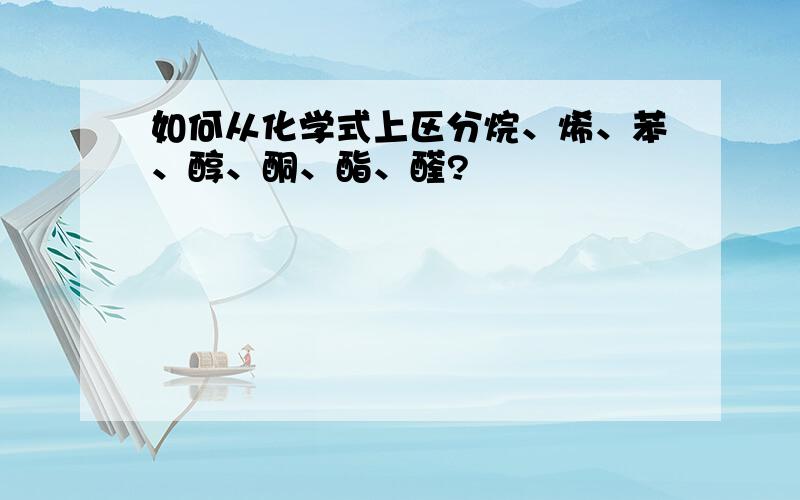 如何从化学式上区分烷、烯、苯、醇、酮、酯、醛?